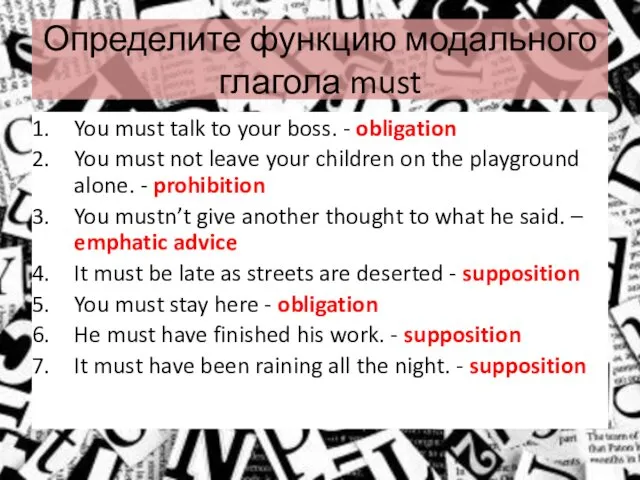 Определите функцию модального глагола must

1. You must talk to your boss. - obligation
2. You must not leave your children on the playground alone. - prohibition
3. You mustn't give another thought to what he said. – emphatic advice
4. It must be late as streets are deserted - supposition
5. You must stay here - obligation
6. He must have finished his work. - supposition
7. It must have been raining all the night. - supposition